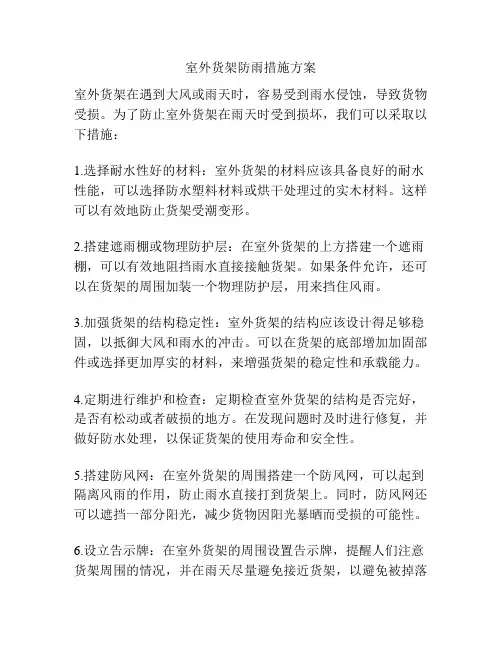 室外货架防雨措施方案

室外货架在遇到大风或雨天时，容易受到雨水侵蚀，导致货物受损。为了防止室外货架在雨天时受到损坏，我们可以采取以下措施：

1.选择耐水性好的材料：室外货架的材料应该具备良好的耐水性能，可以选择防水塑料材料或烘干处理过的实木材料。这样可以有效地防止货架受潮变形。

2.搭建遮雨棚或物理防护层：在室外货架的上方搭建一个遮雨棚，可以有效地阻挡雨水直接接触货架。如果条件允许，还可以在货架的周围加装一个物理防护层，用来挡住风雨。

3.加强货架的结构稳定性：室外货架的结构应该设计得足够稳固，以抵御大风和雨水的冲击。可以在货架的底部增加加固部件或选择更加厚实的材料，来增强货架的稳定性和承载能力。

4.定期进行维护和检查：定期检查室外货架的结构是否完好，是否有松动或者破损的地方。在发现问题时及时进行修复，并做好防水处理，以保证货架的使用寿命和安全性。

5.搭建防风网：在室外货架的周围搭建一个防风网，可以起到隔离风雨的作用，防止雨水直接打到货架上。同时，防风网还可以遮挡一部分阳光，减少货物因阳光暴晒而受损的可能性。

6.设立告示牌：在室外货架的周围设置告示牌，提醒人们注意货架周围的情况，并在雨天尽量避免接近货架，以避免被掉落